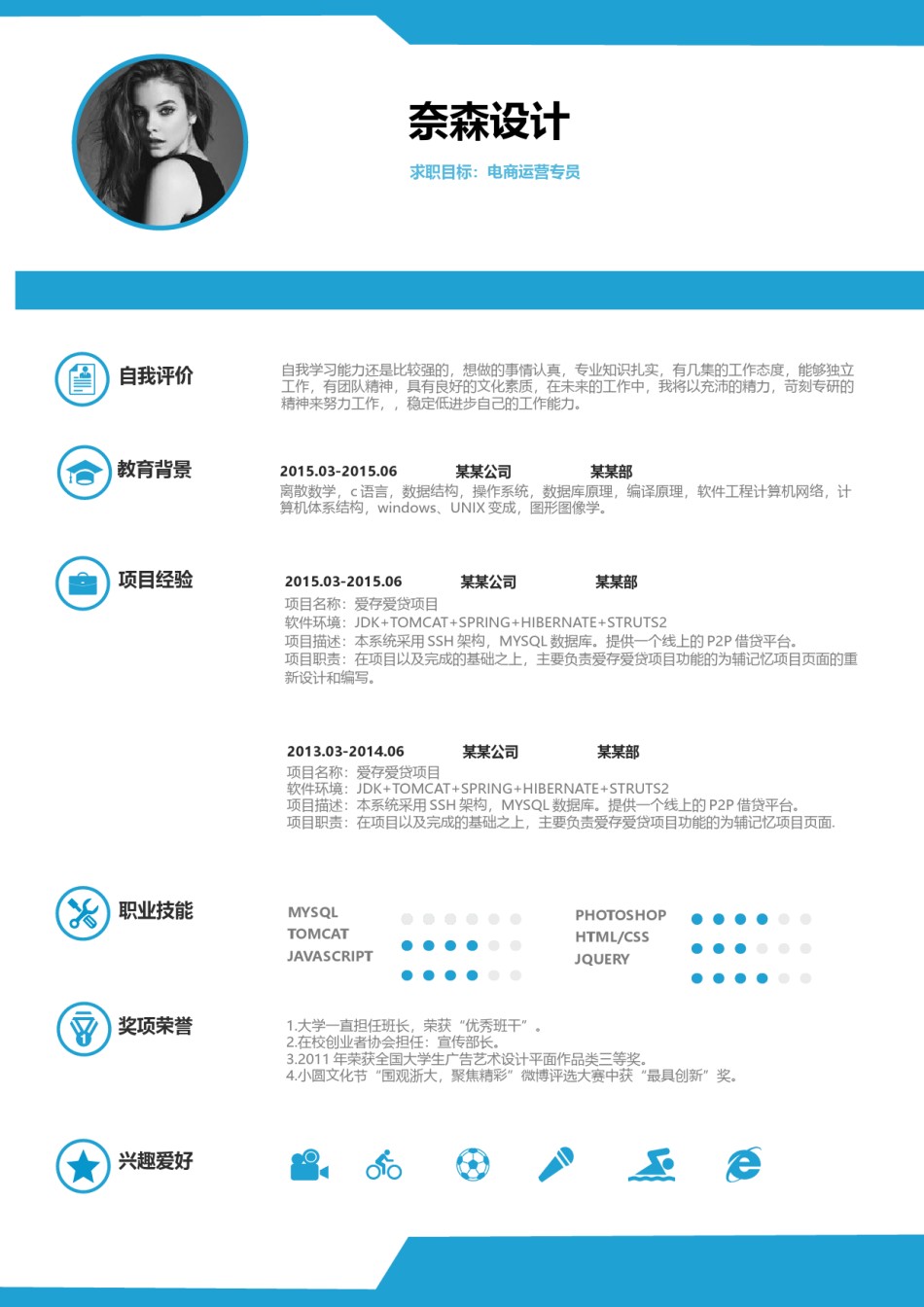 奈森设计

求职目标：电商运营专员

自我评价

自我学习能力还是比较强的，想做的事情认真，专业知识扎实，有几集的工作态度，能够独立工作，有团队精神，具有良好的文化素质，在未来的工作中，我将以充沛的精力，苛刻专研的精神来努力工作，，稳定低进步自己的工作能力。

教育背景

2015.03-2015.06 某某公司 某某部
离散数学，c 语言，数据结构，操作系统，数据库原理，编译原理，软件工程计算机网络，计算机体系结构，windows、UNIX 变成，图形图像学。

项目经验

2015.03-2015.06 某某公司 某某部
项目名称：爱存爱贷项目
软件环境：JDK+TOMCAT+SPRING+HIBERNATE+STRUTS2
项目描述：本系统采用 SSH 架构，MYSQL 数据库。提供一个线上的 P2P 借贷平台。
项目职责：在项目以及完成的基础之上，主要负责爱存爱贷项目功能的为辅记忆项目页面的重新设计和编写。

2013.03-2014.06 某某公司 某某部
项目名称：爱存爱贷项目
软件环境：JDK+TOMCAT+SPRING+HIBERNATE+STRUTS2
项目描述：本系统采用 SSH 架构，MYSQL 数据库。提供一个线上的 P2P 借贷平台。
项目职责：在项目以及完成的基础之上，主要负责爱存爱贷项目功能的为辅记忆项目页面.

职业技能

MYSQL
TOMCAT
JAVASCRIPT
PHOTOSHOP
HTML/CSS
JQUERY

奖项荣誉

1.大学一直担任班长，荣获“优秀班干”。
2.在校创业者协会担任：宣传部长。
3.2011 年荣获全国大学生广告艺术设计平面作品类三等奖。
4.小圆文化节“围观浙大，聚焦精彩”微博评选大赛中获“最具创新”奖。

兴趣爱好